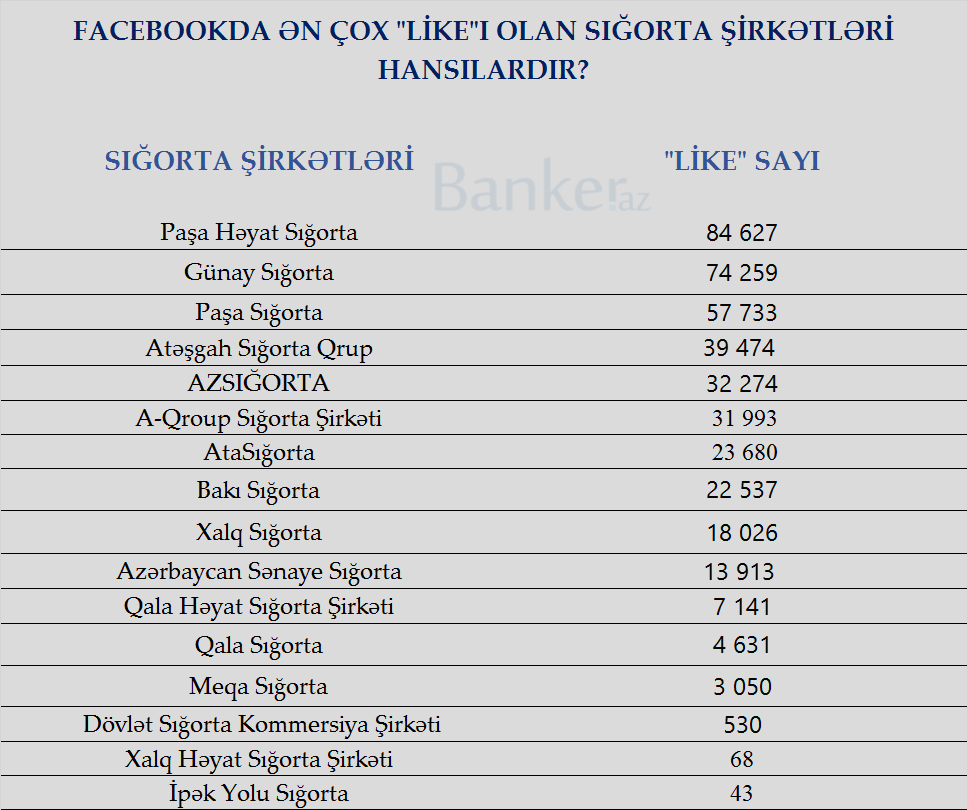 FACEBOOKDA ƏN ÇOX "LİKE"I OLAN SIĞORTA ŞİRKƏTLƏRİ HANSILARDIR?

Banker.az

| SIĞORTA ŞİRKƏTLƏRİ | "LİKE" SAYI |
|---|---|
| Paşa Həyat Sığorta | 84 627 |
| Günay Sığorta | 74 259 |
| Paşa Sığorta | 57 733 |
| Atəşgah Sığorta Qrup | 39 474 |
| AZSIĞORTA | 32 274 |
| A-Qroup Sığorta Şirkəti | 31 993 |
| AtaSığorta | 23 680 |
| Bakı Sığorta | 22 537 |
| Xalq Sığorta | 18 026 |
| Azərbaycan Sənaye Sığorta | 13 913 |
| Qala Həyat Sığorta Şirkəti | 7 141 |
| Qala Sığorta | 4 631 |
| Meqa Sığorta | 3 050 |
| Dövlət Sığorta Kommersiya Şirkəti | 530 |
| Xalq Həyat Sığorta Şirkəti | 68 |
| İpək Yolu Sığorta | 43 |